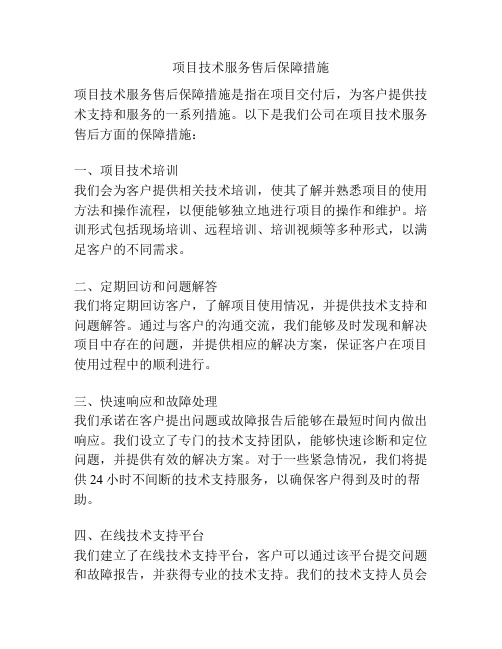 项目技术服务售后保障措施

项目技术服务售后保障措施是指在项目交付后，为客户提供技术支持和服务的一系列措施。以下是我们公司在项目技术服务售后方面的保障措施：

一、项目技术培训
我们会为客户提供相关技术培训，使其了解并熟悉项目的使用方法和操作流程，以便能够独立地进行项目的操作和维护。培训形式包括现场培训、远程培训、培训视频等多种形式，以满足客户的不同需求。

二、定期回访和问题解答
我们将定期回访客户，了解项目使用情况，并提供技术支持和问题解答。通过与客户的沟通交流，我们能够及时发现和解决项目中存在的问题，并提供相应的解决方案，保证客户在项目使用过程中的顺利进行。

三、快速响应和故障处理
我们承诺在客户提出问题或故障报告后能够在最短时间内做出响应。我们设立了专门的技术支持团队，能够快速诊断和定位问题，并提供有效的解决方案。对于一些紧急情况，我们将提供 24 小时不间断的技术支持服务，以确保客户得到及时的帮助。

四、在线技术支持平台
我们建立了在线技术支持平台，客户可以通过该平台提交问题和故障报告，并获得专业的技术支持。我们的技术支持人员会